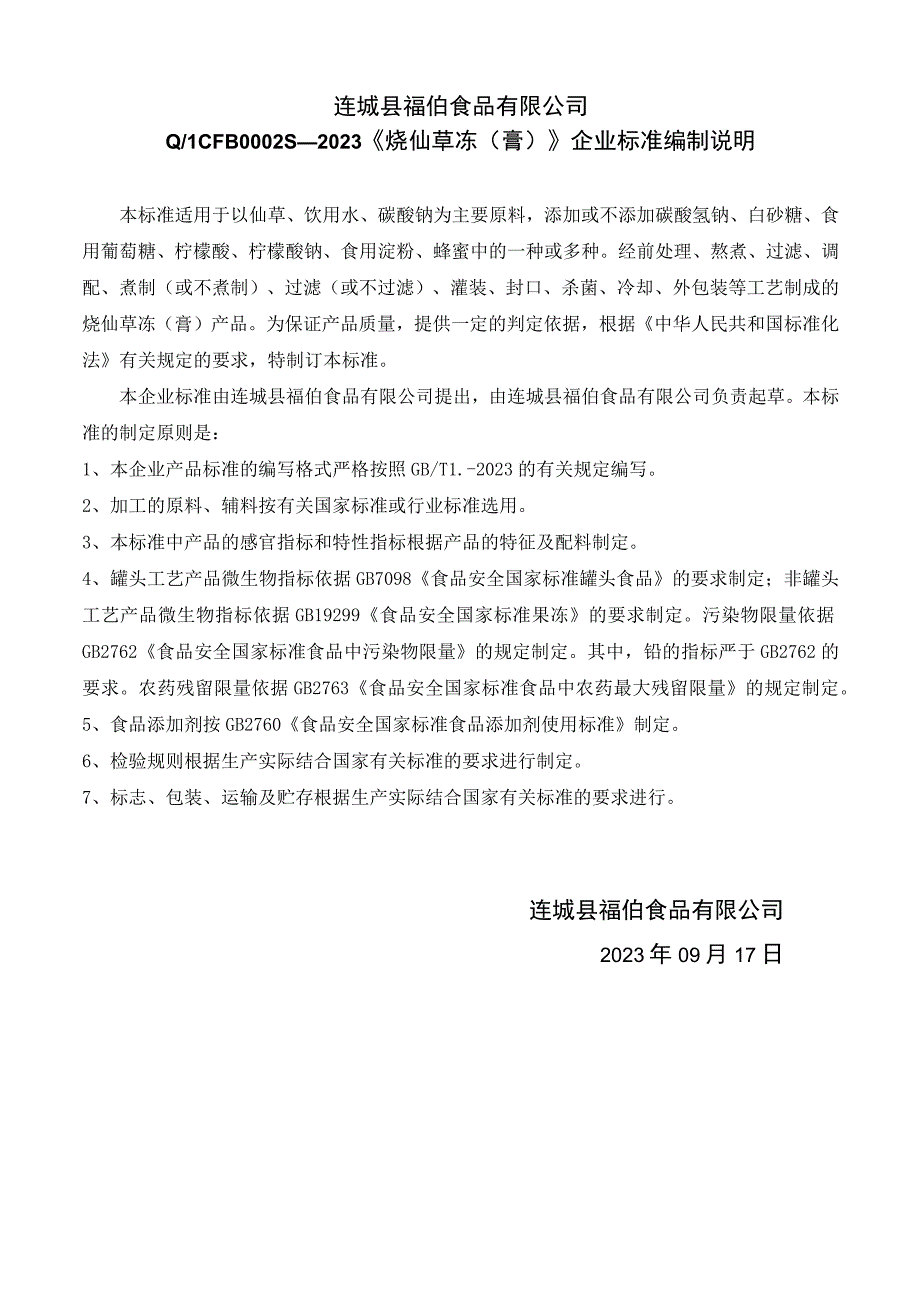 连城县福伯食品有限公司
Q/1CFB0002S—2023《烧仙草冻（膏）》企业标准编制说明

本标准适用于以仙草、饮用水、碳酸钠为主要原料，添加或不添加碳酸氢钠、白砂糖、食用葡萄糖、柠檬酸、柠檬酸钠、食用淀粉、蜂蜜中的一种或多种。经前处理、熬煮、过滤、调配、煮制（或不煮制）、过滤（或不过滤）、灌装、封口、杀菌、冷却、外包装等工艺制成的烧仙草冻（膏）产品。为保证产品质量，提供一定的判定依据，根据《中华人民共和国标准化法》有关规定的要求，特制订本标准。

本企业标准由连城县福伯食品有限公司提出，由连城县福伯食品有限公司负责起草。本标准的制定原则是：

1、本企业产品标准的编写格式严格按照 GB/T1.-2023 的有关规定编写。

2、加工的原料、辅料按有关国家标准或行业标准选用。

3、本标准中产品的感官指标和特性指标根据产品的特征及配料制定。

4、罐头工艺产品微生物指标依据 GB7098《食品安全国家标准罐头食品》的要求制定；非罐头工艺产品微生物指标依据 GB19299《食品安全国家标准果冻》的要求制定。污染物限量依据 GB2762《食品安全国家标准食品中污染物限量》的规定制定。其中，铅的指标严于 GB2762 的要求。农药残留限量依据 GB2763《食品安全国家标准食品中农药最大残留限量》的规定制定。

5、食品添加剂按 GB2760《食品安全国家标准食品添加剂使用标准》制定。

6、检验规则根据生产实际结合国家有关标准的要求进行制定。

7、标志、包装、运输及贮存根据生产实际结合国家有关标准的要求进行。

连城县福伯食品有限公司
2023 年 09 月 17 日